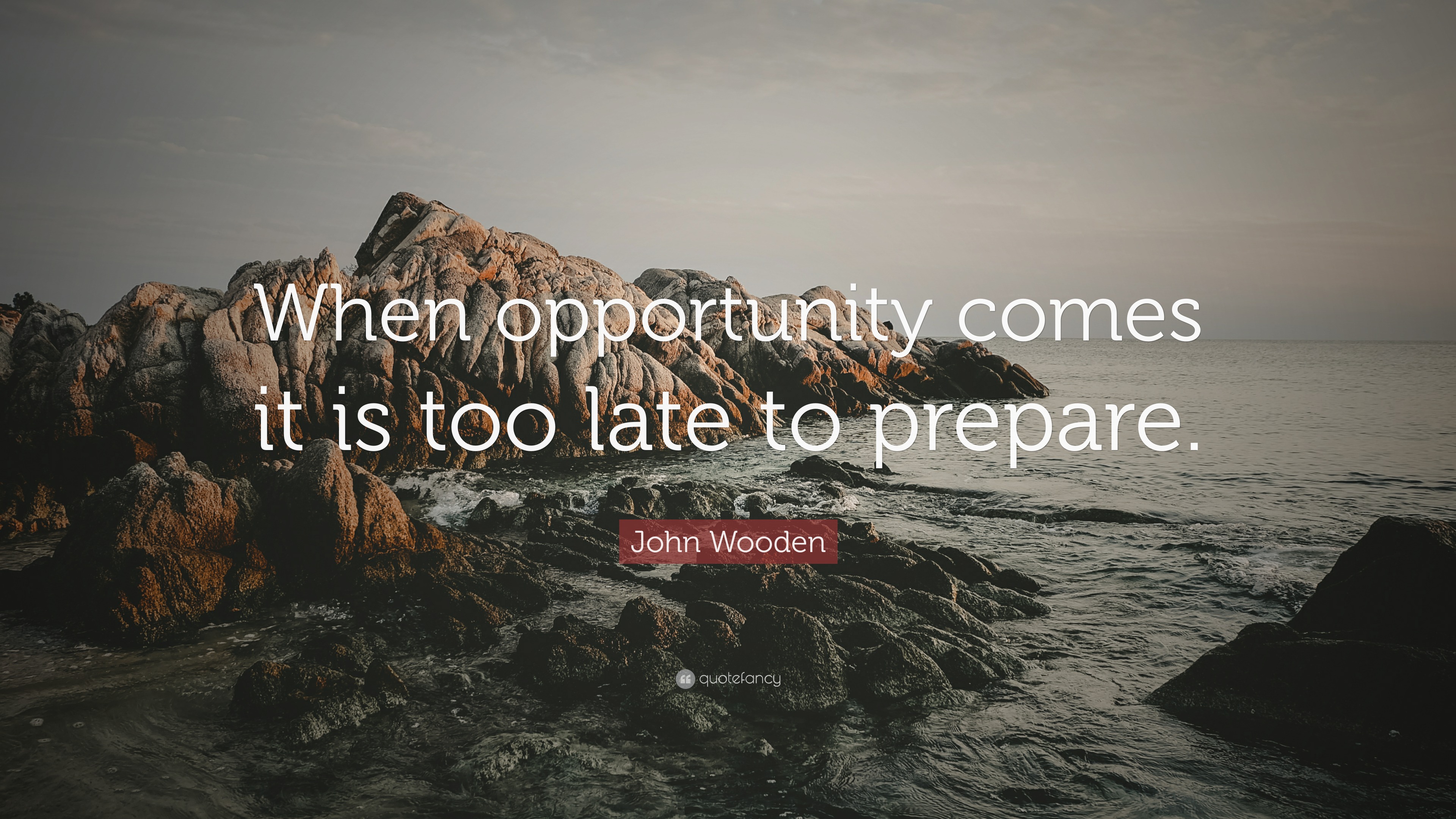 When opportunity comes it is too late to prepare.

John Wooden

quotefancy